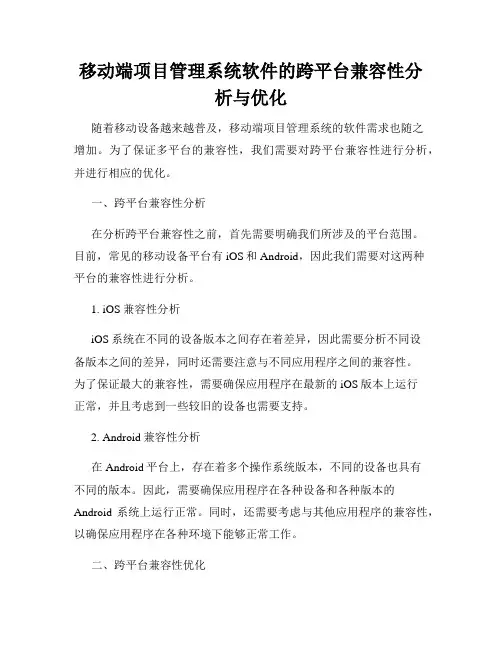 移动端项目管理系统软件的跨平台兼容性分析与优化

随着移动设备越来越普及，移动端项目管理系统的软件需求也随之增加。为了保证多平台的兼容性，我们需要对跨平台兼容性进行分析，并进行相应的优化。

一、跨平台兼容性分析

在分析跨平台兼容性之前，首先需要明确我们所涉及的平台范围。目前，常见的移动设备平台有 iOS 和 Android，因此我们需要对这两种平台的兼容性进行分析。

1. iOS 兼容性分析

iOS 系统在不同的设备版本之间存在着差异，因此需要分析不同设备版本之间的差异，同时还需要注意与不同应用程序之间的兼容性。为了保证最大的兼容性，需要确保应用程序在最新的 iOS 版本上运行正常，并且考虑到一些较旧的设备也需要支持。

2. Android 兼容性分析

在 Android 平台上，存在着多个操作系统版本，不同的设备也具有不同的版本。因此，需要确保应用程序在各种设备和各种版本的 Android 系统上运行正常。同时，还需要考虑与其他应用程序的兼容性，以确保应用程序在各种环境下能够正常工作。

二、跨平台兼容性优化